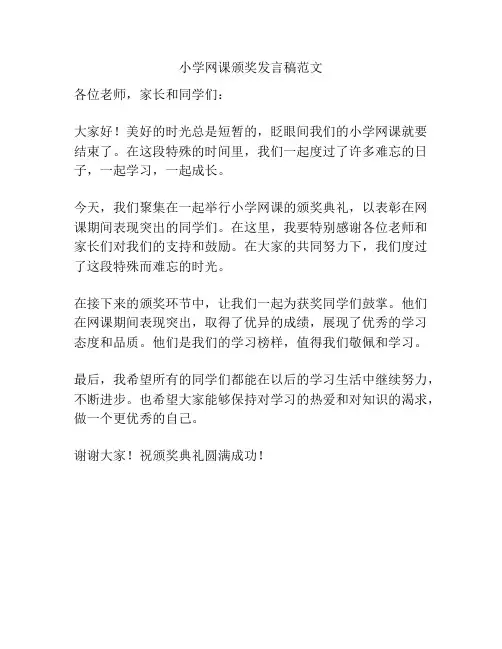 小学网课颁奖发言稿范文

各位老师，家长和同学们：

大家好！美好的时光总是短暂的，眨眼间我们的小学网课就要结束了。在这段特殊的时间里，我们一起度过了许多难忘的日子，一起学习，一起成长。

今天，我们聚集在一起举行小学网课的颁奖典礼，以表彰在网课期间表现突出的同学们。在这里，我要特别感谢各位老师和家长们对我们的支持和鼓励。在大家的共同努力下，我们度过了这段特殊而难忘的时光。

在接下来的颁奖环节中，让我们一起为获奖同学们鼓掌。他们在网课期间表现突出，取得了优异的成绩，展现了优秀的学习态度和品质。他们是我们的学习榜样，值得我们敬佩和学习。

最后，我希望所有的同学们都能在以后的学习生活中继续努力，不断进步。也希望大家能够保持对学习的热爱和对知识的渴求，做一个更优秀的自己。

谢谢大家！祝颁奖典礼圆满成功！